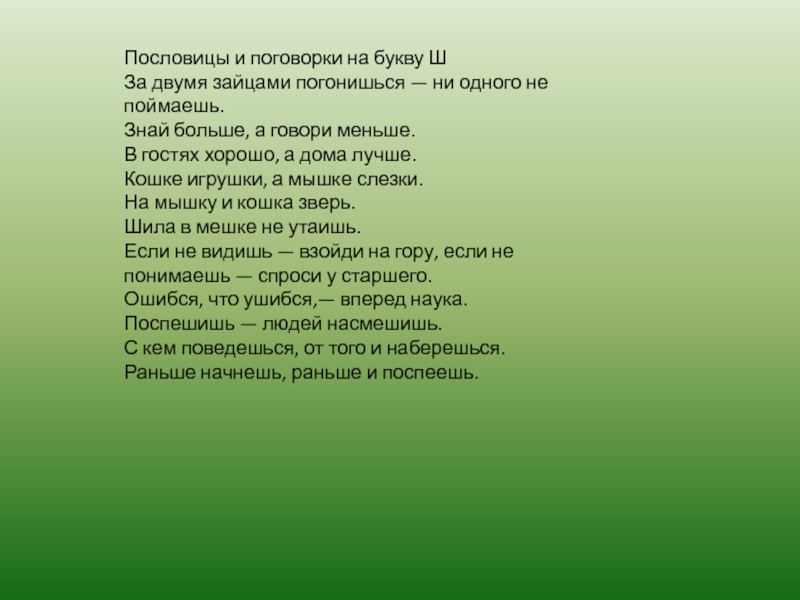 Пословицы и поговорки на букву Ш
За двумя зайцами погонишься — ни одного не поймаешь.
Знай больше, а говори меньше.
В гостях хорошо, а дома лучше.
Кошке игрушки, а мышке слезки.
На мышку и кошка зверь.
Шила в мешке не утаишь.
Если не видишь — взойди на гору, если не понимаешь — спроси у старшего.
Ошибся, что ушибся,— вперед наука.
Поспешишь — людей насмешишь.
С кем поведешься, от того и наберешься.
Раньше начнешь, раньше и поспеешь.